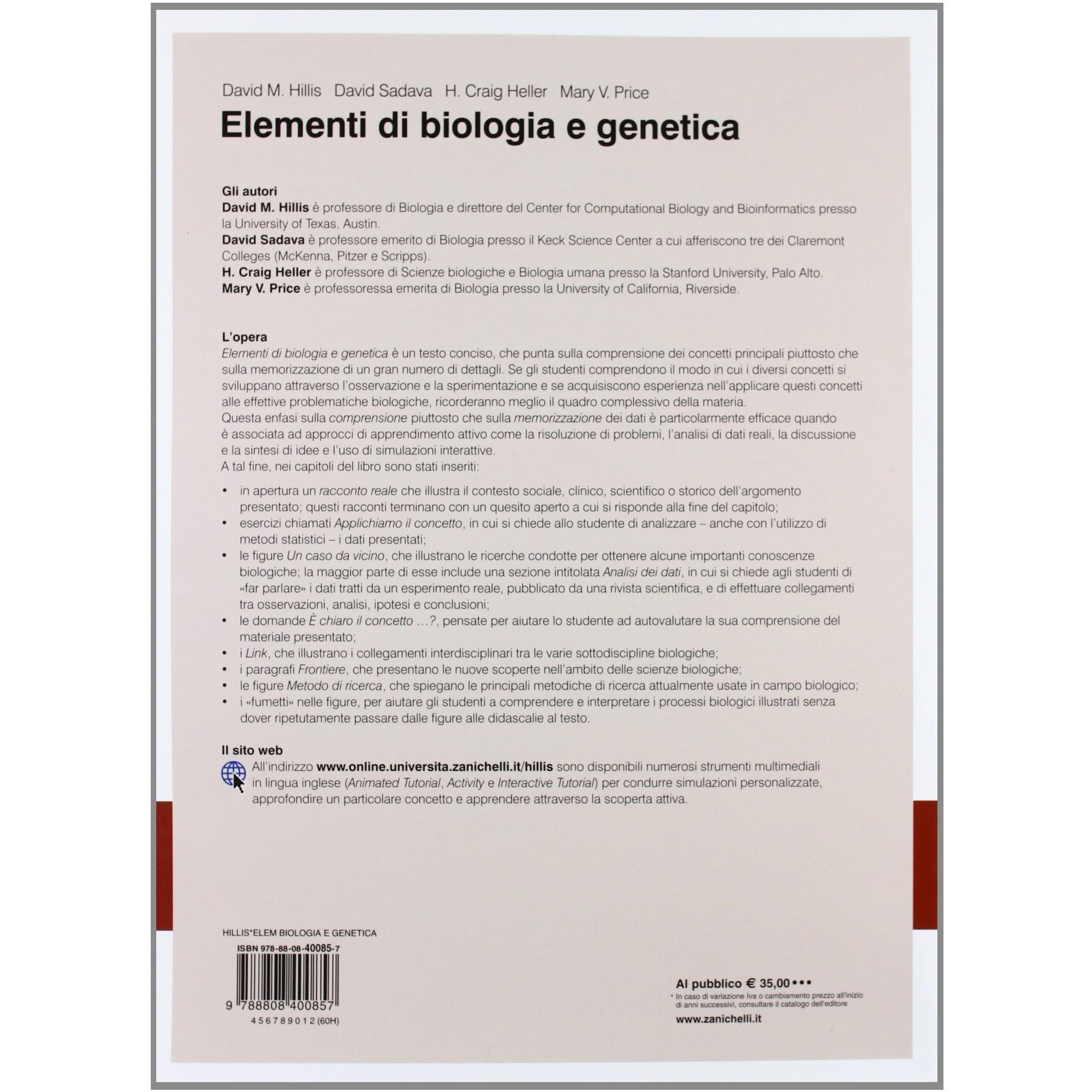 David M. Hillis David Sadava H. Craig Heller Mary V. Price

Elementi di biologia e genetica

Gli autori
David M. Hillis è professore di Biologia e direttore del Center for Computational Biology and Bioinformatics presso la University of Texas, Austin.
David Sadava è professore emerito di Biologia presso il Keck Science Center a cui afferiscono tre dei Claremont Colleges (McKenna, Pitzer e Scripps).
H. Craig Heller è professore di Scienze biologiche e Biologia umana presso la Stanford University, Palo Alto.
Mary V. Price è professoressa emerita di Biologia presso la University of California, Riverside.

L'opera
Elementi di biologia e genetica è un testo conciso, che punta sulla comprensione dei concetti principali piuttosto che sulla memorizzazione di un gran numero di dettagli. Se gli studenti comprendono il modo in cui i diversi concetti si sviluppano attraverso l'osservazione e la sperimentazione e se acquisiscono esperienza nell'applicare questi concetti alle effettive problematiche biologiche, ricorderanno meglio il quadro complessivo della materia.
Questa enfasi sulla comprensione piuttosto che sulla memorizzazione dei dati è particolarmente efficace quando è associata ad approcci di apprendimento attivo come la risoluzione di problemi, l'analisi di dati reali, la discussione e la sintesi di idee e l'uso di simulazioni interattive.
A tal fine, nei capitoli del libro sono stati inseriti:

• in apertura un racconto reale che illustra il contesto sociale, clinico, scientifico o storico dell'argomento presentato; questi racconti terminano con un quesito aperto a cui si risponde alla fine del capitolo;
• esercizi chiamati Applichiamo il concetto, in cui si chiede allo studente di analizzare – anche con l'utilizzo di metodi statistici – i dati presentati;
• le figure Un caso da vicino, che illustrano le ricerche condotte per ottenere alcune importanti conoscenze biologiche; la maggior parte di esse include una sezione intitolata Analisi dei dati, in cui si chiede agli studenti di «far parlare» i dati tratti da un esperimento reale, pubblicato da una rivista scientifica, e di effettuare collegamenti tra osservazioni, analisi, ipotesi e conclusioni;
• le domande È chiaro il concetto …?, pensate per aiutare lo studente ad autovalutare la sua comprensione del materiale presentato;
• i Link, che illustrano i collegamenti interdisciplinari tra le varie sottodiscipline biologiche;
• i paragrafi Frontiere, che presentano le nuove scoperte nell'ambito delle scienze biologiche;
• le figure Metodo di ricerca, che spiegano le principali metodiche di ricerca attualmente usate in campo biologico;
• i «fumetti» nelle figure, per aiutare gli studenti a comprendere e interpretare i processi biologici illustrati senza dover ripetutamente passare dalle figure alle didascalie al testo.

Il sito web
All'indirizzo www.online.universita.zanichelli.it/hillis sono disponibili numerosi strumenti multimediali in lingua inglese (Animated Tutorial, Activity e Interactive Tutorial) per condurre simulazioni personalizzate, approfondire un particolare concetto e apprendere attraverso la scoperta attiva.

HILLIS*ELEM BIOLOGIA E GENETICA
ISBN 978-88-08-40085-7
9 788808 400857
4 5 6 7 8 9 0 1 2 (60H)

Al pubblico € 35,00 •••
* In caso di variazione Iva o cambiamento prezzo all'inizio di anni successivi, consultare il catalogo dell'editore
www.zanichelli.it